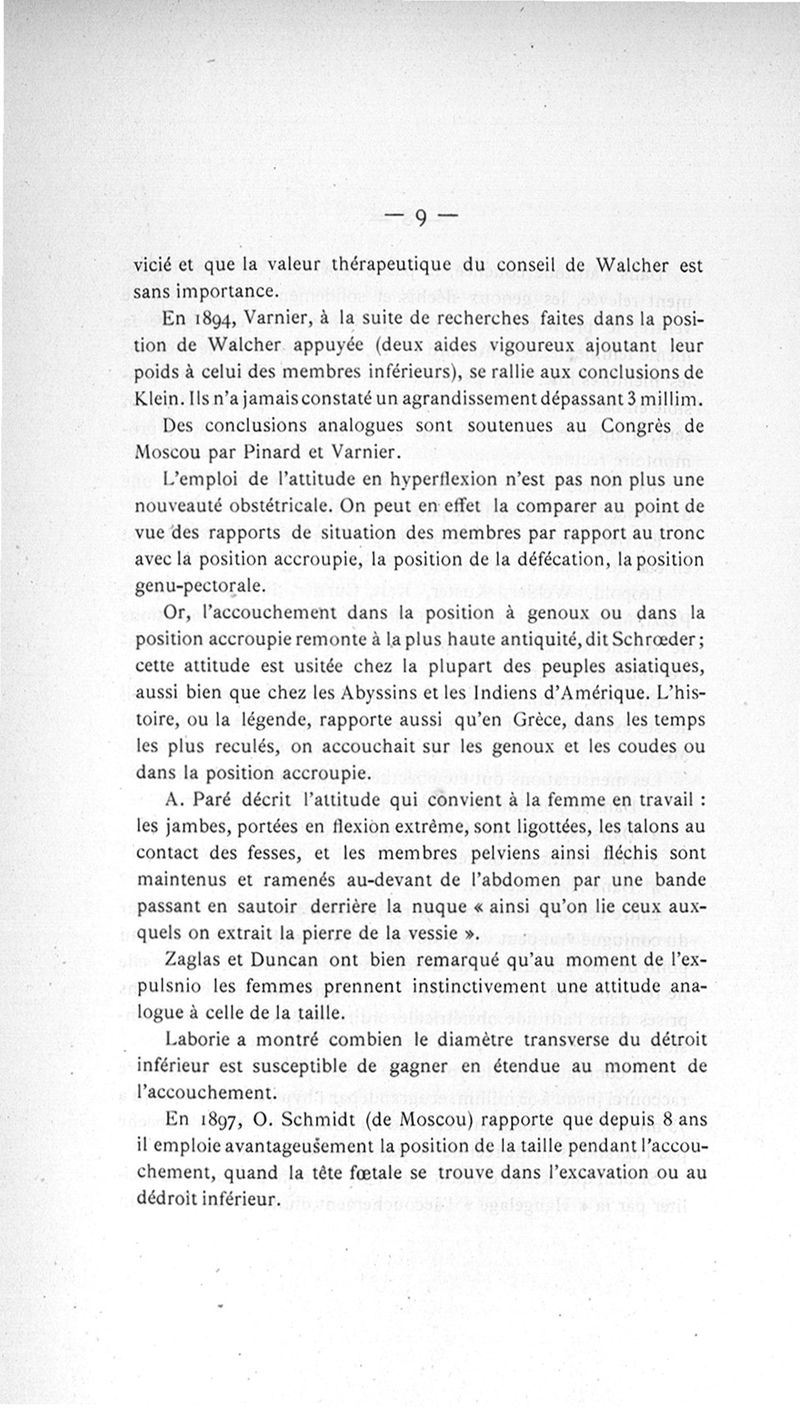 — 9 —

vicié et que la valeur thérapeutique du conseil de Walcher est sans importance.

En 1894, Varnier, à la suite de recherches faites dans la position de Walcher appuyée (deux aides vigoureux ajoutant leur poids à celui des membres inférieurs), se rallie aux conclusions de Klein. Ils n'a jamais constaté un agrandissement dépassant 3 millim.

Des conclusions analogues sont soutenues au Congrès de Moscou par Pinard et Varnier.

L'emploi de l'attitude en hyperflexion n'est pas non plus une nouveauté obstétricale. On peut en effet la comparer au point de vue des rapports de situation des membres par rapport au tronc avec la position accroupie, la position de la défécation, la position genu-pectorale.

Or, l'accouchement dans la position à genoux ou dans la position accroupie remonte à la plus haute antiquité, dit Schrœder; cette attitude est usitée chez la plupart des peuples asiatiques, aussi bien que chez les Abyssins et les Indiens d'Amérique. L'histoire, ou la légende, rapporte aussi qu'en Grèce, dans les temps les plus reculés, on accouchait sur les genoux et les coudes ou dans la position accroupie.

A. Paré décrit l'attitude qui convient à la femme en travail : les jambes, portées en flexion extrême, sont ligottées, les talons au contact des fesses, et les membres pelviens ainsi fléchis sont maintenus et ramenés au-devant de l'abdomen par une bande passant en sautoir derrière la nuque « ainsi qu'on lie ceux auxquels on extrait la pierre de la vessie ».

Zaglas et Duncan ont bien remarqué qu'au moment de l'expulsnio les femmes prennent instinctivement une attitude analogue à celle de la taille.

Laborie a montré combien le diamètre transverse du détroit inférieur est susceptible de gagner en étendue au moment de l'accouchement.

En 1897, O. Schmidt (de Moscou) rapporte que depuis 8 ans il emploie avantageusement la position de la taille pendant l'accouchement, quand la tête fœtale se trouve dans l'excavation ou au dédroit inférieur.